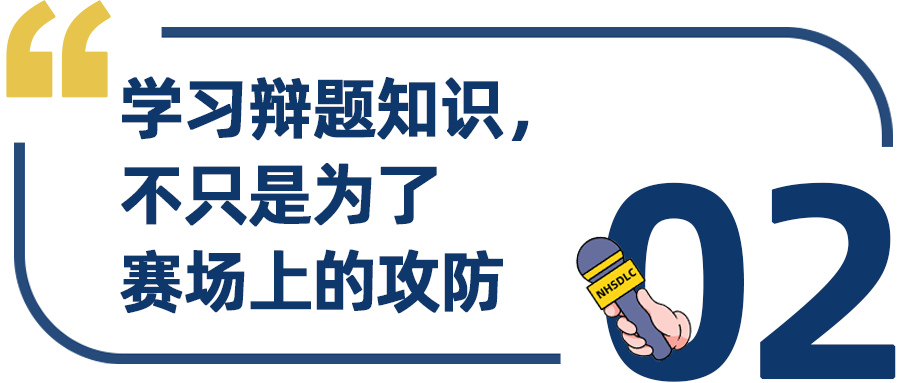 “

学习辩题知识，
不只是为了
赛场上的攻防

NHSDLC

02